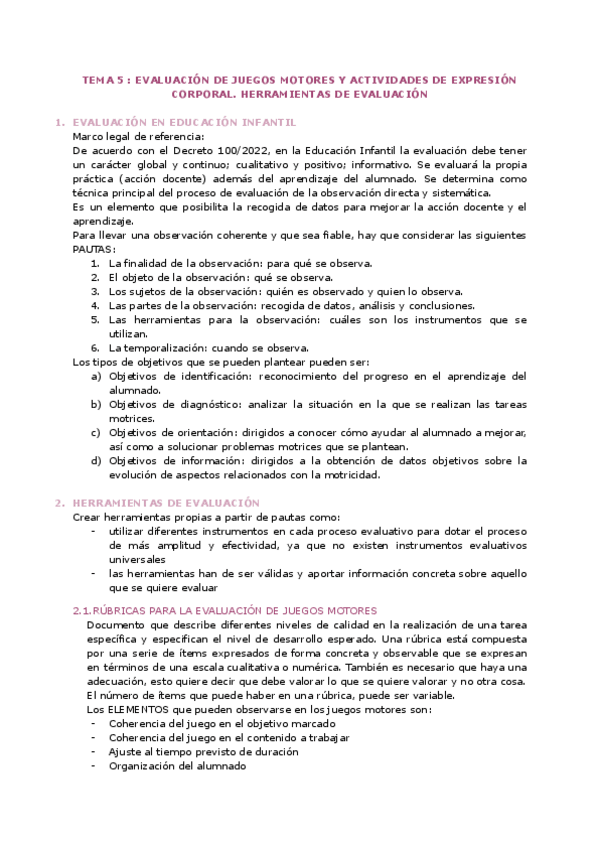 TEMA 5 : EVALUACIÓN DE JUEGOS MOTORES Y ACTIVIDADES DE EXPRESIÓN CORPORAL. HERRAMIENTAS DE EVALUACIÓN

1. EVALUACIÓN EN EDUCACIÓN INFANTIL
Marco legal de referencia:
De acuerdo con el Decreto 100/2022, en la Educación Infantil la evaluación debe tener un carácter global y continuo; cualitativo y positivo; informativo. Se evaluará la propia práctica (acción docente) además del aprendizaje del alumnado. Se determina como técnica principal del proceso de evaluación de la observación directa y sistemática.
Es un elemento que posibilita la recogida de datos para mejorar la acción docente y el aprendizaje.
Para llevar una observación coherente y que sea fiable, hay que considerar las siguientes PAUTAS:
1. La finalidad de la observación: para qué se observa.
2. El objeto de la observación: qué se observa.
3. Los sujetos de la observación: quién es observado y quien lo observa.
4. Las partes de la observación: recogida de datos, análisis y conclusiones.
5. Las herramientas para la observación: cuáles son los instrumentos que se utilizan.
6. La temporalización: cuando se observa.
Los tipos de objetivos que se pueden plantear pueden ser:
a) Objetivos de identificación: reconocimiento del progreso en el aprendizaje del alumnado.
b) Objetivos de diagnóstico: analizar la situación en la que se realizan las tareas motrices.
c) Objetivos de orientación: dirigidos a conocer cómo ayudar al alumnado a mejorar, así como a solucionar problemas motrices que se plantean.
d) Objetivos de información: dirigidos a la obtención de datos objetivos sobre la evolución de aspectos relacionados con la motricidad.

2. HERRAMIENTAS DE EVALUACIÓN
Crear herramientas propias a partir de pautas como:
- utilizar diferentes instrumentos en cada proceso evaluativo para dotar el proceso de más amplitud y efectividad, ya que no existen instrumentos evaluativos universales
- las herramientas han de ser válidas y aportar información concreta sobre aquello que se quiere evaluar

2.1. RÚBRICAS PARA LA EVALUACIÓN DE JUEGOS MOTORES
Documento que describe diferentes niveles de calidad en la realización de una tarea específica y especifican el nivel de desarrollo esperado. Una rúbrica está compuesta por una serie de ítems expresados de forma concreta y observable que se expresan en términos de una escala cualitativa o numérica. También es necesario que haya una adecuación, esto quiere decir que debe valorar lo que se quiere valorar y no otra cosa.
El número de ítems que puede haber en una rúbrica, puede ser variable.
Los ELEMENTOS que pueden observarse en los juegos motores son:
- Coherencia del juego en el objetivo marcado
- Coherencia del juego en el contenido a trabajar
- Ajuste al tiempo previsto de duración
- Organización del alumnado